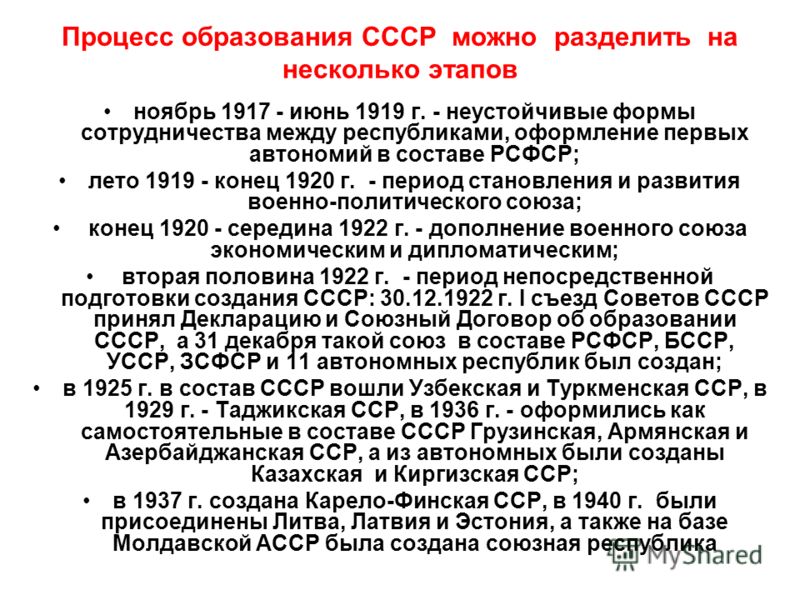 Процесс образования СССР можно разделить на несколько этапов

• ноябрь 1917 - июнь 1919 г. - неустойчивые формы сотрудничества между республиками, оформление первых автономий в составе РСФСР;

• лето 1919 - конец 1920 г. - период становления и развития военно-политического союза;

• конец 1920 - середина 1922 г. - дополнение военного союза экономическим и дипломатическим;

• вторая половина 1922 г. - период непосредственной подготовки создания СССР: 30.12.1922 г. I съезд Советов СССР принял Декларацию и Союзный Договор об образовании СССР, а 31 декабря такой союз в составе РСФСР, БССР, УССР, ЗСФСР и 11 автономных республик был создан;

• в 1925 г. в состав СССР вошли Узбекская и Туркменская ССР, в 1929 г. - Таджикская ССР, в 1936 г. - оформились как самостоятельные в составе СССР Грузинская, Армянская и Азербайджанская ССР, а из автономных были созданы Казахская и Киргизская ССР;

• в 1937 г. создана Карело-Финская ССР, в 1940 г. были присоединены Литва, Латвия и Эстония, а также на базе Молдавской АССР была создана союзная республика

MyShared